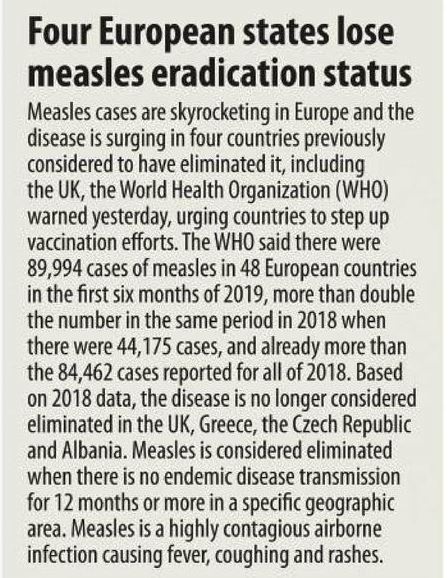 Four European states lose measles eradication status

Measles cases are skyrocketing in Europe and the disease is surging in four countries previously considered to have eliminated it, including the UK, the World Health Organization (WHO) warned yesterday, urging countries to step up vaccination efforts. The WHO said there were 89,994 cases of measles in 48 European countries in the first six months of 2019, more than double the number in the same period in 2018 when there were 44,175 cases, and already more than the 84,462 cases reported for all of 2018. Based on 2018 data, the disease is no longer considered eliminated in the UK, Greece, the Czech Republic and Albania. Measles is considered eliminated when there is no endemic disease transmission for 12 months or more in a specific geographic area. Measles is a highly contagious airborne infection causing fever, coughing and rashes.